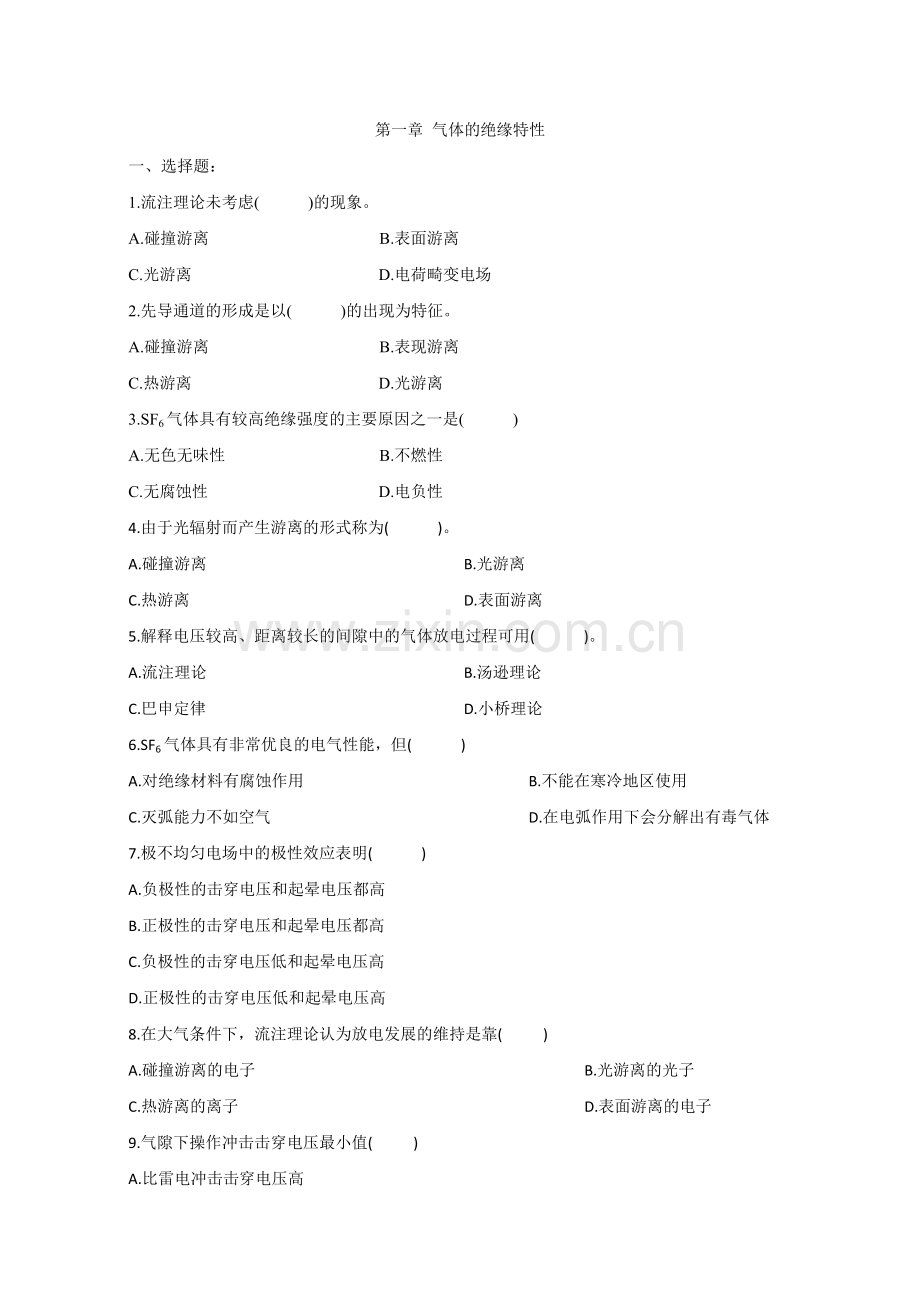 第一章 气体的绝缘特性

一、选择题：

1.流注理论未考虑(    )的现象。

A.碰撞游离 B.表面游离

C.光游离 D.电荷畸变电场

2.先导通道的形成是以(    )的出现为特征。

A.碰撞游离 B.表现游离

C.热游离 D.光游离

3.$SF_6$气体具有较高绝缘强度的主要原因之一是(    )

A.无色无味性 B.不燃性

C.无腐蚀性 D.电负性

4.由于光辐射而产生游离的形式称为(    )。

A.碰撞游离 B.光游离

C.热游离 D.表面游离

5.解释电压较高、距离较长的间隙中的气体放电过程可用(    )。

A.流注理论 B.汤逊理论

C.巴申定律 D.小桥理论

6.$SF_6$气体具有非常优良的电气性能，但(    )

A.对绝缘材料有腐蚀作用 B.不能在寒冷地区使用

C.灭弧能力不如空气 D.在电弧作用下会分解出有毒气体

7.极不均匀电场中的极性效应表明(    )

A.负极性的击穿电压和起晕电压都高

B.正极性的击穿电压和起晕电压都高

C.负极性的击穿电压低和起晕电压高

D.正极性的击穿电压低和起晕电压高

8.在大气条件下，流注理论认为放电发展的维持是靠(    )

A.碰撞游离的电子 B.光游离的光子

C.热游离的离子 D.表面游离的电子

9.气隙下操作冲击击穿电压最小值(    )

A.比雷电冲击击穿电压高

www.zixin.com.cn